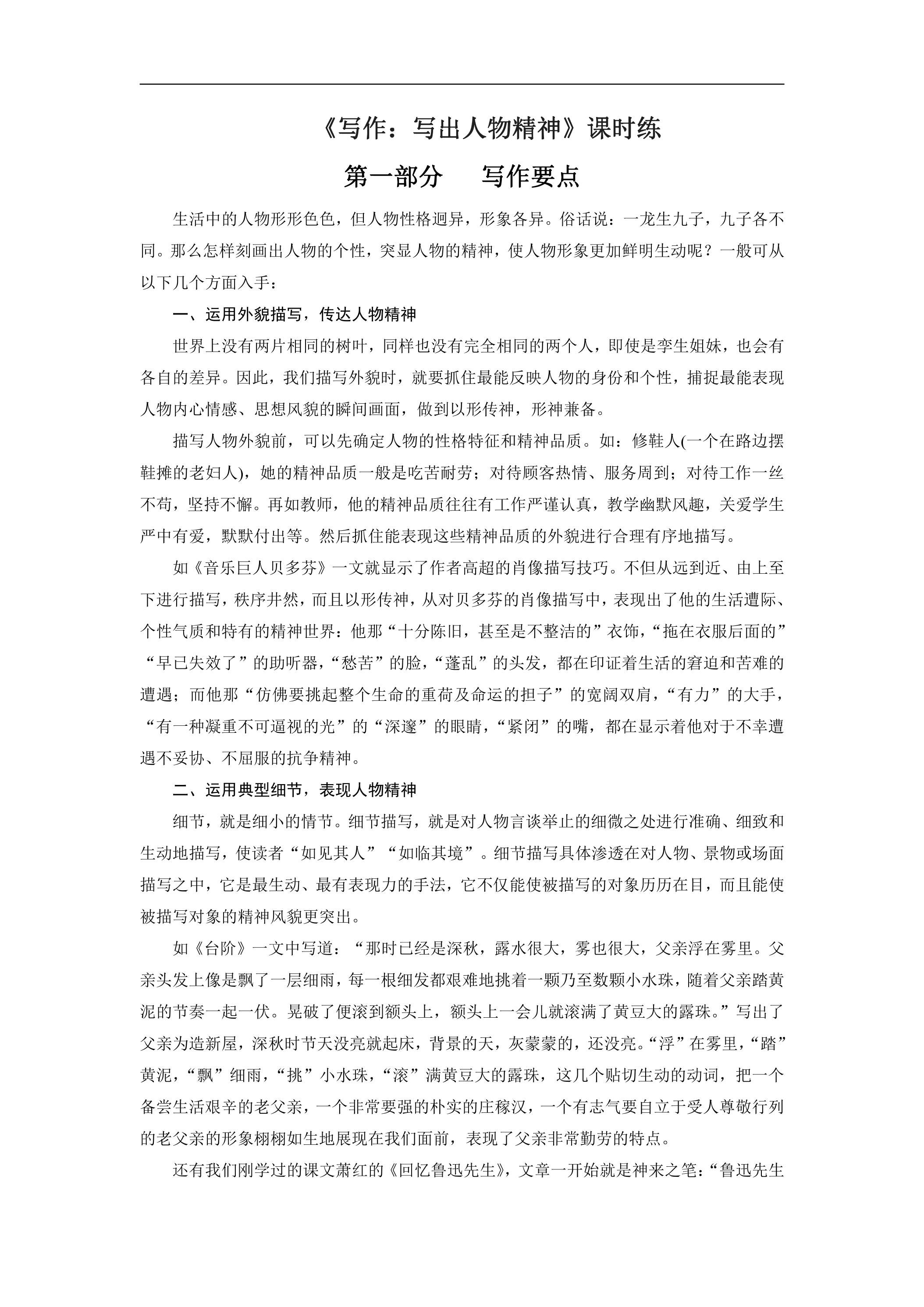 《写作：写出人物精神》课时练

第一部分　写作要点

生活中的人物形形色色，但人物性格迥异，形象各异。俗话说：一龙生九子，九子各不同。那么怎样刻画出人物的个性，突显人物的精神，使人物形象更加鲜明生动呢？一般可从以下几个方面入手：

一、运用外貌描写，传达人物精神

世界上没有两片相同的树叶，同样也没有完全相同的两个人，即使是孪生姐妹，也会有各自的差异。因此，我们描写外貌时，就要抓住最能反映人物的身份和个性，捕捉最能表现人物内心情感、思想风貌的瞬间画面，做到以形传神，形神兼备。

描写人物外貌前，可以先确定人物的性格特征和精神品质。如：修鞋人(一个在路边摆鞋摊的老妇人)，她的精神品质一般是吃苦耐劳；对待顾客热情、服务周到；对待工作一丝不苟，坚持不懈。再如教师，他的精神品质往往有工作严谨认真，教学幽默风趣，关爱学生严中有爱，默默付出等。然后抓住能表现这些精神品质的外貌进行合理有序地描写。

如《音乐巨人贝多芬》一文就显示了作者高超的肖像描写技巧。不但从远到近、由上至下进行描写，秩序井然，而且以形传神，从对贝多芬的肖像描写中，表现出了他的生活遭际、个性气质和特有的精神世界：他那“十分陈旧，甚至是不整洁的”衣饰，“拖在衣服后面的”“早已失效了”的助听器，“愁苦”的脸，“蓬乱”的头发，都在印证着生活的窘迫和苦难的遭遇；而他那“仿佛要挑起整个生命的重荷及命运的担子”的宽阔双肩，“有力”的大手，“有一种凝重不可逼视的光”的“深邃”的眼睛，“紧闭”的嘴，都在显示着他对于不幸遭遇不妥协、不屈服的抗争精神。

二、运用典型细节，表现人物精神

细节，就是细小的情节。细节描写，就是对人物言谈举止的细微之处进行准确、细致和生动地描写，使读者“如见其人”“如临其境”。细节描写具体渗透在对人物、景物或场面描写之中，它是最生动、最有表现力的手法，它不仅能使被描写的对象历历在目，而且能使被描写对象的精神风貌更突出。

如《台阶》一文中写道：“那时已经是深秋，露水很大，雾也很大，父亲浮在雾里。父亲头发上像是飘了一层细雨，每一根细发都艰难地挑着一颗乃至数颗小水珠，随着父亲踏黄泥的节奏一起一伏。晃破了便滚到额头上，额头上一会儿就滚满了黄豆大的露珠。”写出了父亲为造新屋，深秋时节天没亮就起床，背景的天，灰蒙蒙的，还没亮。“浮”在雾里，“踏”黄泥，“飘”细雨，“挑”小水珠，“滚”满黄豆大的露珠，这几个贴切生动的动词，把一个备尝生活艰辛的老父亲，一个非常要强的朴实的庄稼汉，一个有志气要自立于受人尊敬行列的老父亲的形象栩栩如生地展现在我们面前，表现了父亲非常勤劳的特点。

还有我们刚学过的课文萧红的《回忆鲁迅先生》，文章一开始就是神来之笔：“鲁迅先生